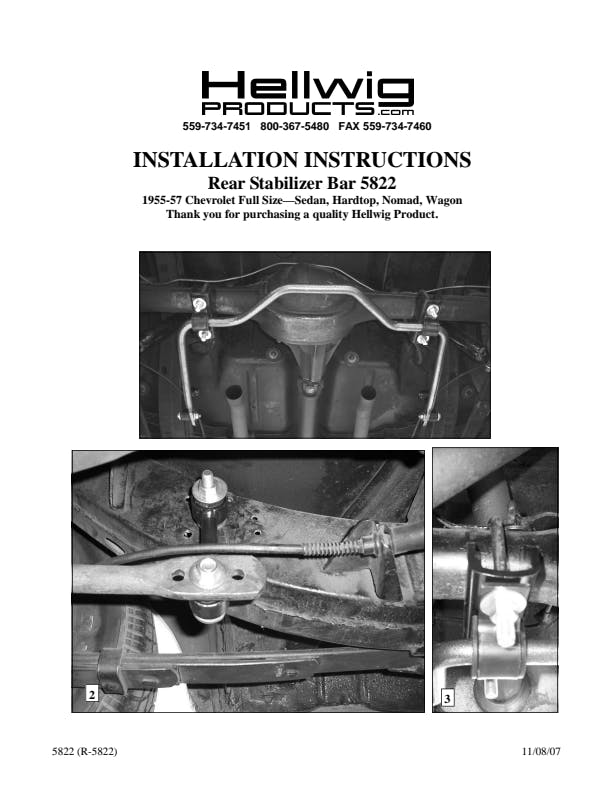 Hellwig
PRODUCTS.com
559-734-7451 800-367-5480 FAX 559-734-7460

INSTALLATION INSTRUCTIONS
Rear Stabilizer Bar 5822
1955-57 Chevrolet Full Size—Sedan, Hardtop, Nomad, Wagon
Thank you for purchasing a quality Hellwig Product.

2

3

5822 (R-5822)

11/08/07